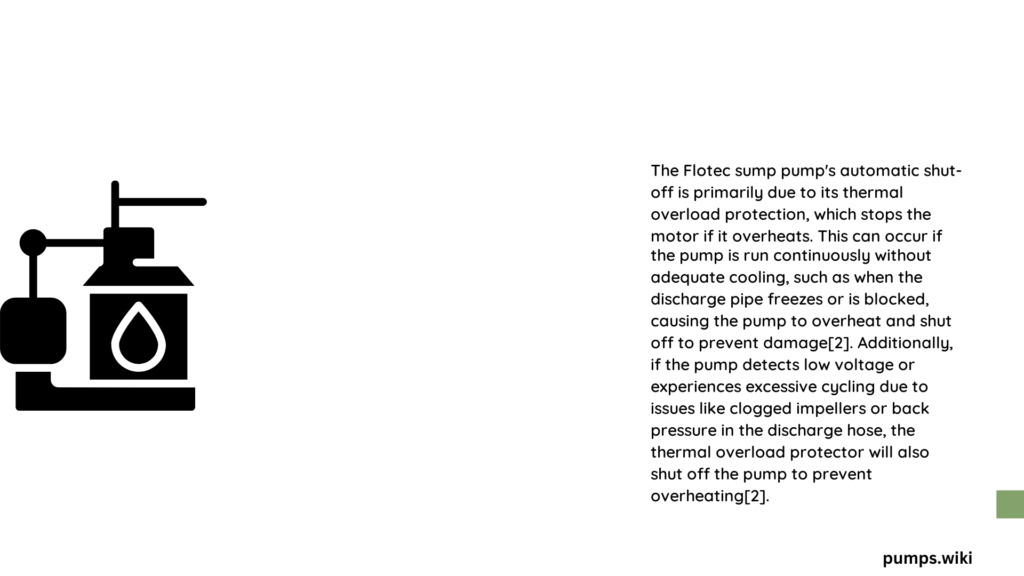 The Flotec sump pump's automatic shut-off is primarily due to its thermal overload protection, which stops the motor if it overheats. This can occur if the pump is run continuously without adequate cooling, such as when the discharge pipe freezes or is blocked, causing the pump to overheat and shut off to prevent damage[2]. Additionally, if the pump detects low voltage or experiences excessive cycling due to issues like clogged impellers or back pressure in the discharge hose, the thermal overload protector will also shut off the pump to prevent overheating[2].

pumps.wiki